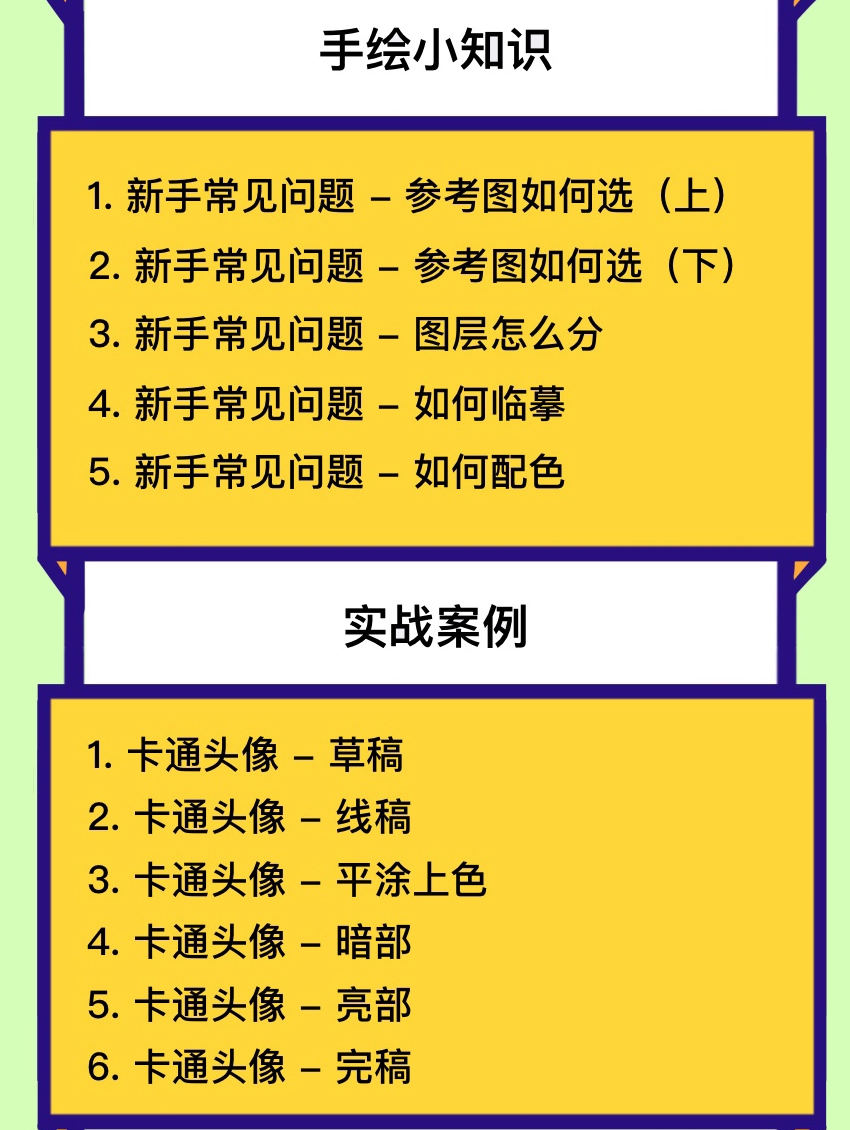 手绘小知识

1.新手常见问题 – 参考图如何选（上）
2.新手常见问题 – 参考图如何选（下）
3.新手常见问题 – 图层怎么分
4.新手常见问题 – 如何临摹
5.新手常见问题 – 如何配色

实战案例

1.卡通头像 – 草稿
2.卡通头像 – 线稿
3.卡通头像 – 平涂上色
4.卡通头像 – 暗部
5.卡通头像 – 亮部
6.卡通头像 – 完稿